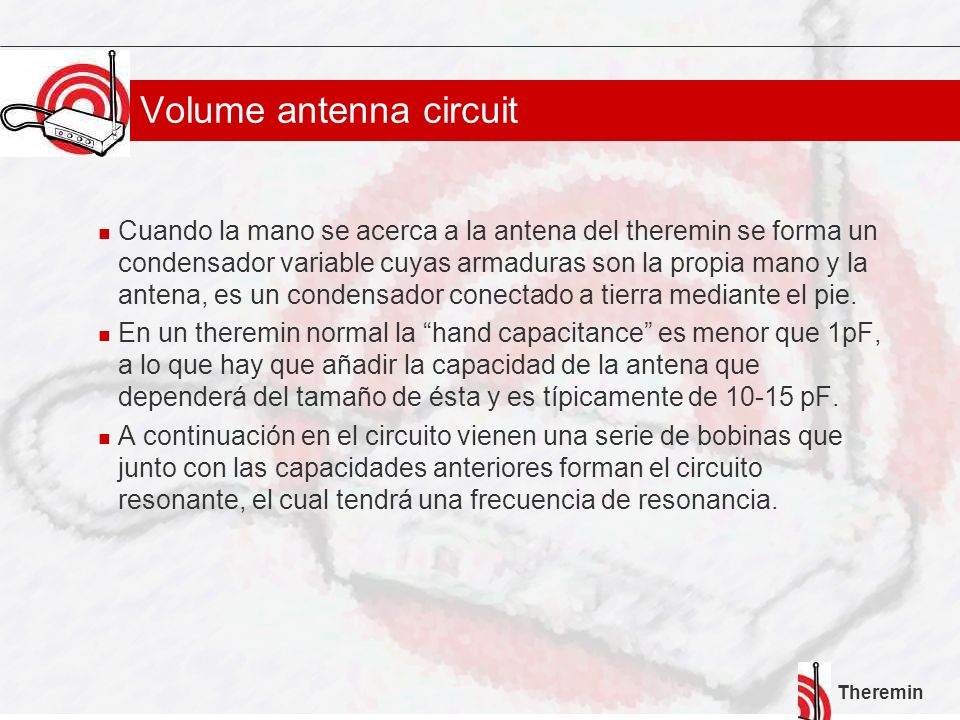 Volume antenna circuit

Cuando la mano se acerca a la antena del theremin se forma un condensador variable cuyas armaduras son la propia mano y la antena, es un condensador conectado a tierra mediante el pie.

En un theremin normal la “hand capacitance” es menor que 1pF, a lo que hay que añadir la capacidad de la antena que dependerá del tamaño de ésta y es típicamente de 10-15 pF.

A continuación en el circuito vienen una serie de bobinas que junto con las capacidades anteriores forman el circuito resonante, el cual tendrá una frecuencia de resonancia.

Theremin